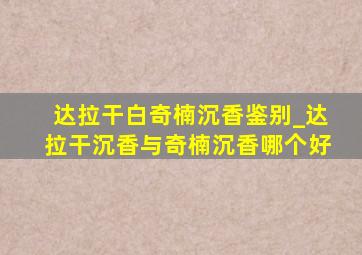 达拉干白奇楠沉香鉴别_达拉干沉香与奇楠沉香哪个好